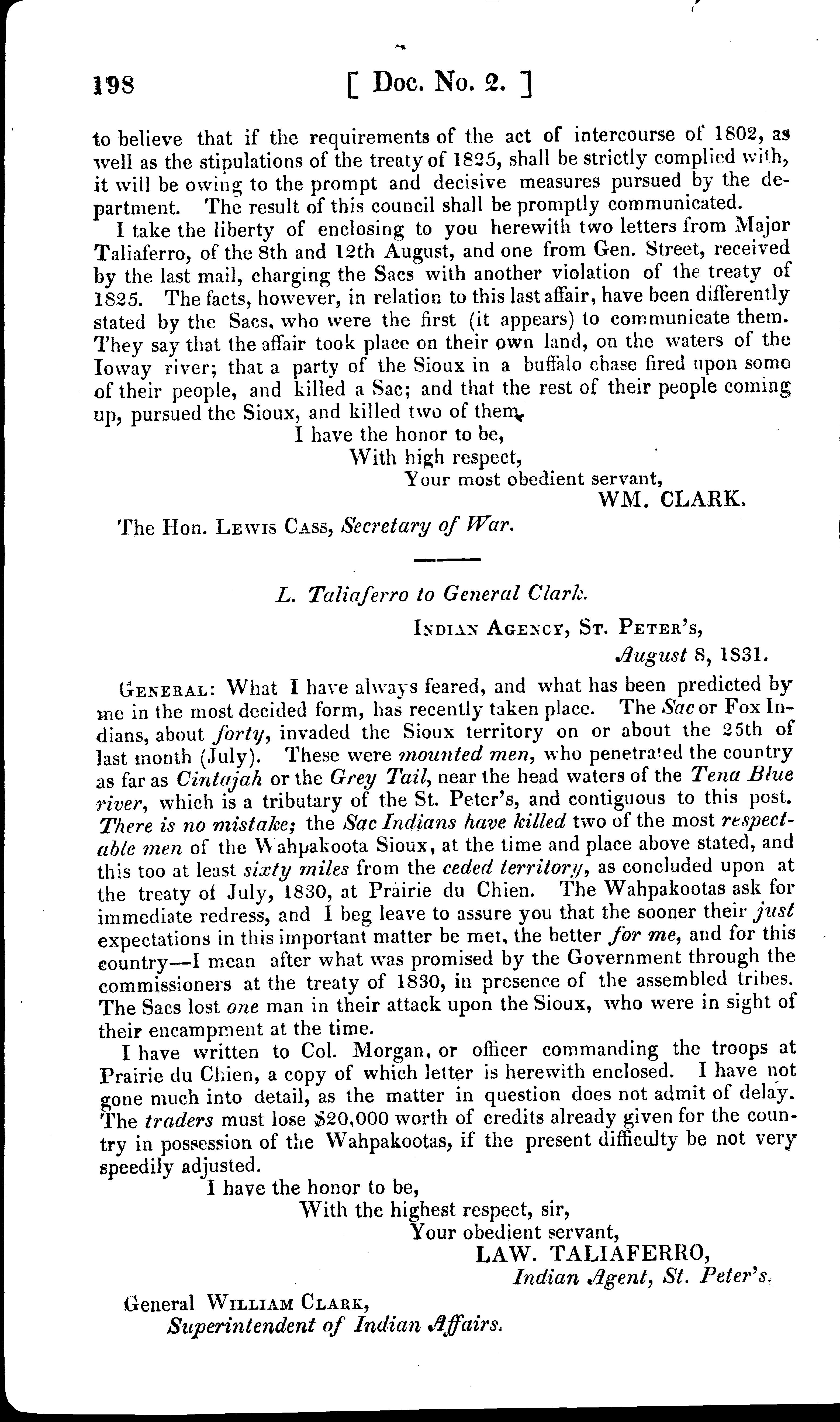 198 [ Doc. No. 2. ]

to believe that if the requirements of the act of intercourse of 1802, as well as the stipulations of the treaty of 1825, shall be strictly complied with, it will be owing to the prompt and decisive measures pursued by the department. The result of this council shall be promptly communicated.

I take the liberty of enclosing to you herewith two letters from Major Taliaferro, of the 8th and 12th August, and one from Gen. Street, received by the last mail, charging the Sacs with another violation of the treaty of 1825. The facts, however, in relation to this last affair, have been differently stated by the Sacs, who were the first (it appears) to communicate them. They say that the affair took place on their own land, on the waters of the Ioway river; that a party of the Sioux in a buffalo chase fired upon some of their people, and killed a Sac; and that the rest of their people coming up, pursued the Sioux, and killed two of them.

I have the honor to be,
With high respect,
Your most obedient servant,
WM. CLARK.

The Hon. Lewis Cass, Secretary of War.

L. Taliaferro to General Clark.

Indian Agency, St. Peter's,
August 8, 1831.

General: What I have always feared, and what has been predicted by me in the most decided form, has recently taken place. The Sac or Fox Indians, about forty, invaded the Sioux territory on or about the 25th of last month (July). These were mounted men, who penetrated the country as far as Cintajah or the Grey Tail, near the head waters of the Tena Blue river, which is a tributary of the St. Peter's, and contiguous to this post. There is no mistake; the Sac Indians have killed two of the most respectable men of the Wahpakoota Sioux, at the time and place above stated, and this too at least sixty miles from the ceded territory, as concluded upon at the treaty of July, 1830, at Prairie du Chien. The Wahpakootas ask for immediate redress, and I beg leave to assure you that the sooner their just expectations in this important matter be met, the better for me, and for this country—I mean after what was promised by the Government through the commissioners at the treaty of 1830, in presence of the assembled tribes. The Sacs lost one man in their attack upon the Sioux, who were in sight of their encampment at the time.

I have written to Col. Morgan, or officer commanding the troops at Prairie du Chien, a copy of which letter is herewith enclosed. I have not gone much into detail, as the matter in question does not admit of delay. The traders must lose $20,000 worth of credits already given for the country in possession of the Wahpakootas, if the present difficulty be not very speedily adjusted.

I have the honor to be,
With the highest respect, sir,
Your obedient servant,
LAW. TALIAFERRO,
Indian Agent, St. Peter's.

General William Clark,
Superintendent of Indian Affairs.